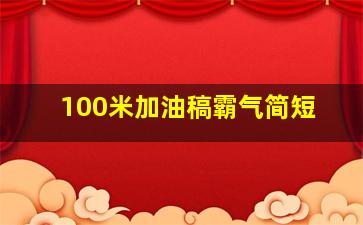 100米加油稿霸气简短